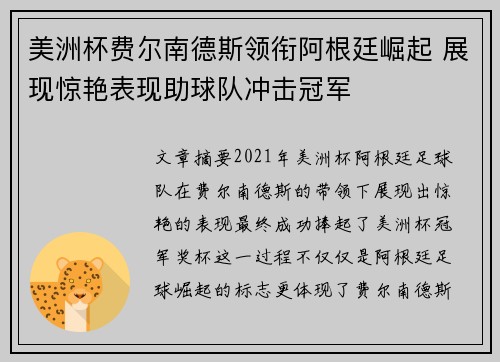 美洲杯费尔南德斯领衔阿根廷崛起 展现惊艳表现助球队冲击冠军

文章摘要2021年美洲杯阿根廷足球队在费尔南德斯的带领下展现出惊艳的表现最终成功捧起了美洲杯冠军奖杯这一过程不仅仅是阿根廷足球崛起的标志更体现了费尔南德斯